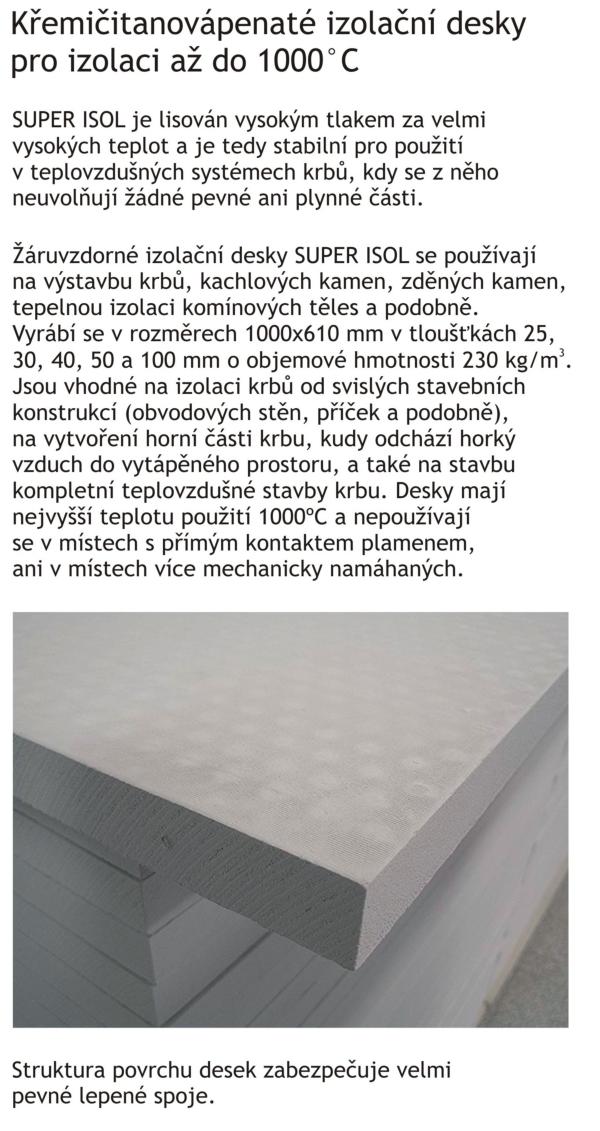 Křemičitanovápenaté izolační desky pro izolaci až do 1000°C

SUPER ISOL je lisován vysokým tlakem za velmi vysokých teplot a je tedy stabilní pro použití v teplovzdušných systémech krbů, kdy se z něho neuvolňují žádné pevné ani plynné části.

Žáruvzdorné izolační desky SUPER ISOL se používají na výstavbu krbů, kachlových kamen, zděných kamen, tepelnou izolaci komínových těles a podobně. Vyrábí se v rozměrech 1000x610 mm v tloušťkách 25, 30, 40, 50 a 100 mm o objemové hmotnosti 230 kg/m$^3$. Jsou vhodné na izolaci krbů od svislých stavebních konstrukcí (obvodových stěn, příček a podobně), na vytvoření horní části krbu, kudy odchází horký vzduch do vytápěného prostoru, a také na stavbu kompletní teplovzdušné stavby krbu. Desky mají nejvyšší teplotu použití 1000°C a nepoužívají se v místech s přímým kontaktem plamenem, ani v místech více mechanicky namáhaných.

Struktura povrchu desek zabezpečuje velmi pevné lepené spoje.